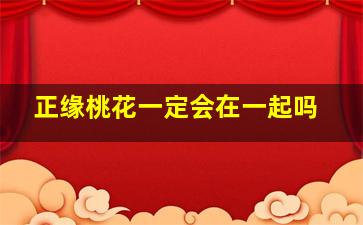 正缘桃花一定会在一起吗